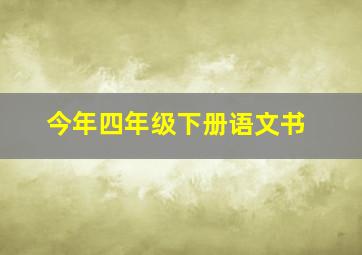 今年四年级下册语文书